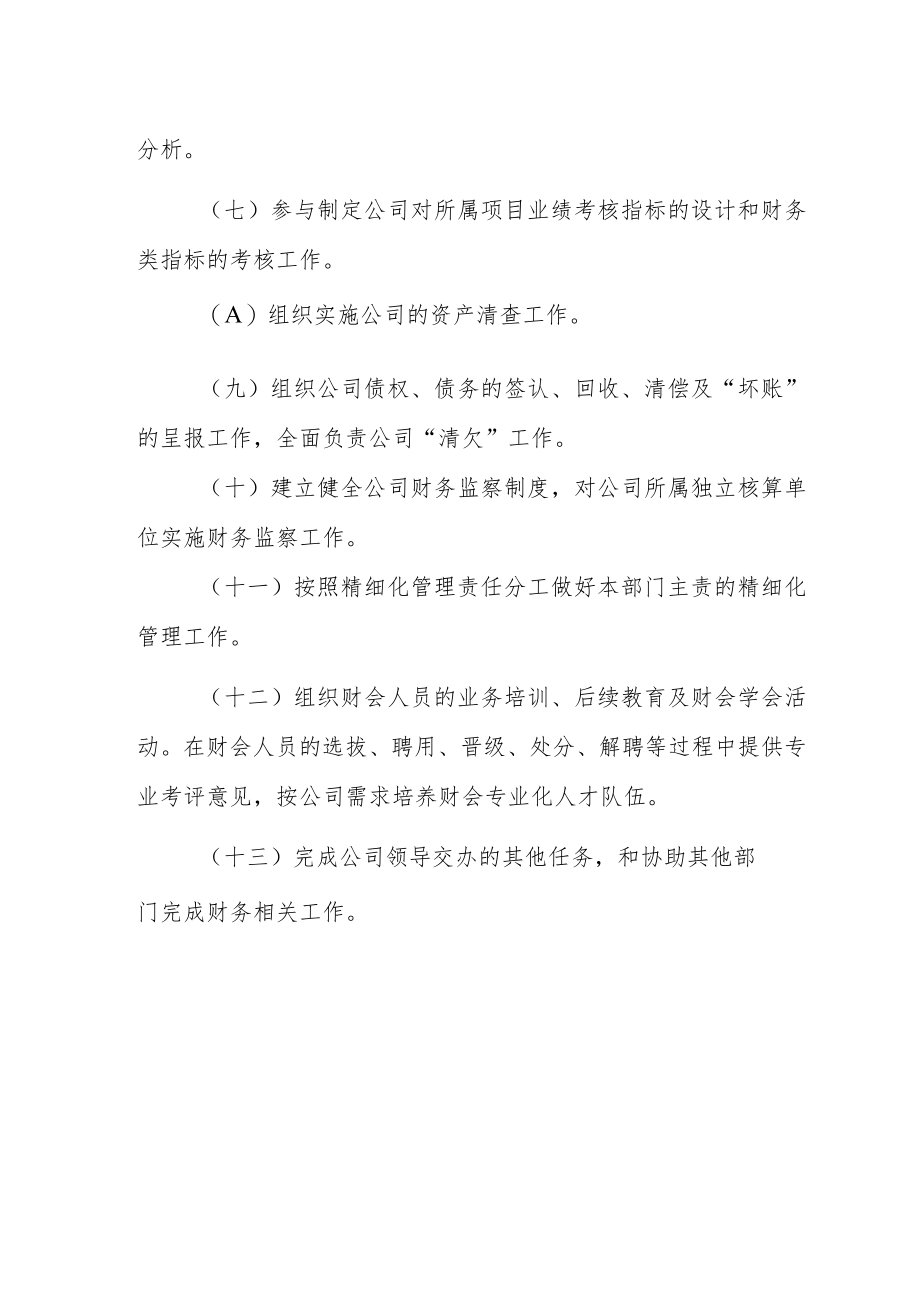 分析。

（七）参与制定公司对所属项目业绩考核指标的设计和财务类指标的考核工作。

（A）组织实施公司的资产清查工作。

（九）组织公司债权、债务的签认、回收、清偿及“坏账”的呈报工作，全面负责公司“清欠”工作。

（十）建立健全公司财务监察制度，对公司所属独立核算单位实施财务监察工作。

（十一）按照精细化管理责任分工做好本部门主责的精细化管理工作。

（十二）组织财会人员的业务培训、后续教育及财会学会活动。在财会人员的选拔、聘用、晋级、处分、解聘等过程中提供专业考评意见，按公司需求培养财会专业化人才队伍。

（十三）完成公司领导交办的其他任务，和协助其他部门完成财务相关工作。